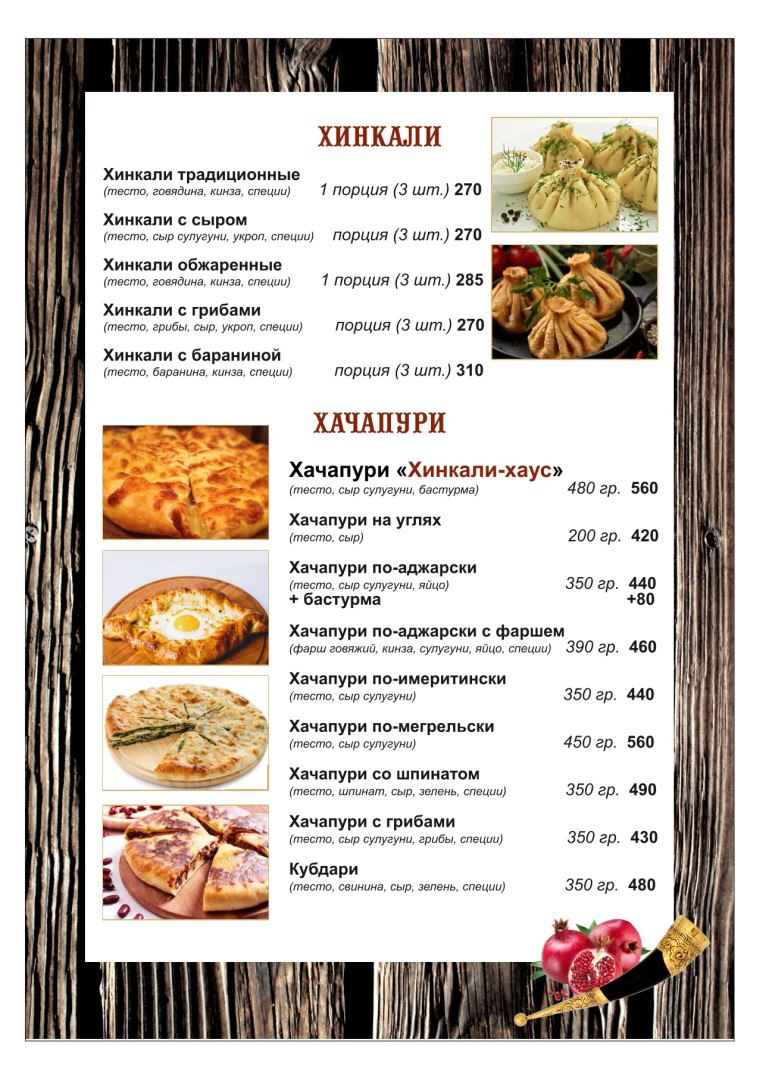 ХИНКАЛИ

Хинкали традиционные
(тесто, говядина, кинза, специи) 1 порция (3 шт.) 270

Хинкали с сыром
(тесто, сыр сулугуни, укроп, специи) порция (3 шт.) 270

Хинкали обжаренные
(тесто, говядина, кинза, специи) 1 порция (3 шт.) 285

Хинкали с грибами
(тесто, грибы, сыр, укроп, специи) порция (3 шт.) 270

Хинкали с бараниной
(тесто, баранина, кинза, специи) порция (3 шт.) 310

ХАЧАПУРИ

Хачапури «Хинкали-хаус»
(тесто, сыр сулугуни, бастурма) 480 гр. 560

Хачапури на углях
(тесто, сыр) 200 гр. 420

Хачапури по-аджарски
(тесто, сыр сулугуни, яйцо) 350 гр. 440
+ бастурма +80

Хачапури по-аджарски с фаршем
(фарш говяжий, кинза, сулугуни, яйцо, специи) 390 гр. 460

Хачапури по-имеритински
(тесто, сыр сулугуни) 350 гр. 440

Хачапури по-мегрельски
(тесто, сыр сулугуни) 450 гр. 560

Хачапури со шпинатом
(тесто, шпинат, сыр, зелень, специи) 350 гр. 490

Хачапури с грибами
(тесто, сыр сулугуни, грибы, специи) 350 гр. 430

Кубдари
(тесто, свинина, сыр, зелень, специи) 350 гр. 480